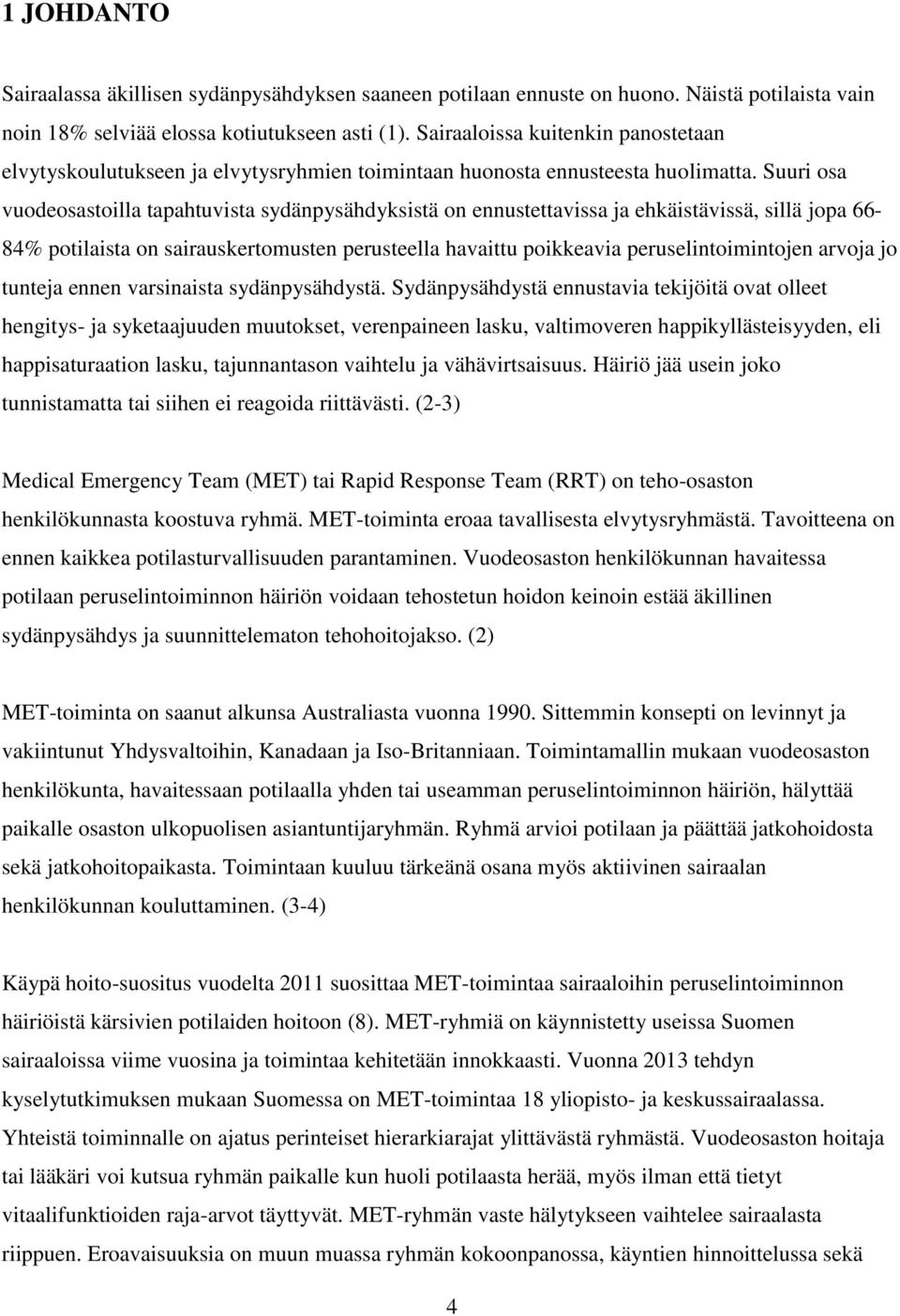 1 JOHDANTO

Sairaalassa äkillisen sydänpysähdyksen saaneen potilaan ennuste on huono. Näistä potilaista vain noin 18% selviää elossa kotiutukseen asti (1). Sairaaloissa kuitenkin panostetaan elvytyskoulutukseen ja elvytysryhmien toimintaan huonosta ennusteesta huolimatta. Suuri osa vuodeosastoilla tapahtuvista sydänpysähdyksistä on ennustettavissa ja ehkäistävissä, sillä jopa 66-84% potilaista on sairauskertomusten perusteella havaittu poikkeavia peruselintoimintojen arvoja jo tunteja ennen varsinaista sydänpysähdystä. Sydänpysähdystä ennustavia tekijöitä ovat olleet hengitys- ja syketaajuuden muutokset, verenpaineen lasku, valtimoveren happikyllästeisyyden, eli happisaturaation lasku, tajunnantason vaihtelu ja vähävirtsaisuus. Häiriö jää usein joko tunnistamatta tai siihen ei reagoida riittävästi. (2-3)

Medical Emergency Team (MET) tai Rapid Response Team (RRT) on teho-osaston henkilökunnasta koostuva ryhmä. MET-toiminta eroaa tavallisesta elvytysryhmästä. Tavoitteena on ennen kaikkea potilasturvallisuuden parantaminen. Vuodeosaston henkilökunnan havaitessa potilaan peruselintoiminnon häiriön voidaan tehostetun hoidon keinoin estää äkillinen sydänpysähdys ja suunnittelematon tehohoitojakso. (2)

MET-toiminta on saanut alkunsa Australiasta vuonna 1990. Sittemmin konsepti on levinnyt ja vakiintunut Yhdysvaltoihin, Kanadaan ja Iso-Britanniaan. Toimintamallin mukaan vuodeosaston henkilökunta, havaitessaan potilaalla yhden tai useamman peruselintoiminnon häiriön, hälyttää paikalle osaston ulkopuolisen asiantuntijaryhmän. Ryhmä arvioi potilaan ja päättää jatkohoidosta sekä jatkohoitopaikasta. Toimintaan kuuluu tärkeänä osana myös aktiivinen sairaalan henkilökunnan kouluttaminen. (3-4)

Käypä hoito-suositus vuodelta 2011 suosittaa MET-toimintaa sairaaloihin peruselintoiminnon häiriöistä kärsivien potilaiden hoitoon (8). MET-ryhmiä on käynnistetty useissa Suomen sairaaloissa viime vuosina ja toimintaa kehitetään innokkaasti. Vuonna 2013 tehdyn kyselytutkimuksen mukaan Suomessa on MET-toimintaa 18 yliopisto- ja keskussairaalassa. Yhteistä toiminnalle on ajatus perinteiset hierarkiarajat ylittävästä ryhmästä. Vuodeosaston hoitaja tai lääkäri voi kutsua ryhmän paikalle kun huoli potilaasta herää, myös ilman että tietyt vitaalifunktioiden raja-arvot täyttyvät. MET-ryhmän vaste hälytykseen vaihtelee sairaalasta riippuen. Eroavaisuuksia on muun muassa ryhmän kokoonpanossa, käyntien hinnoittelussa sekä

4